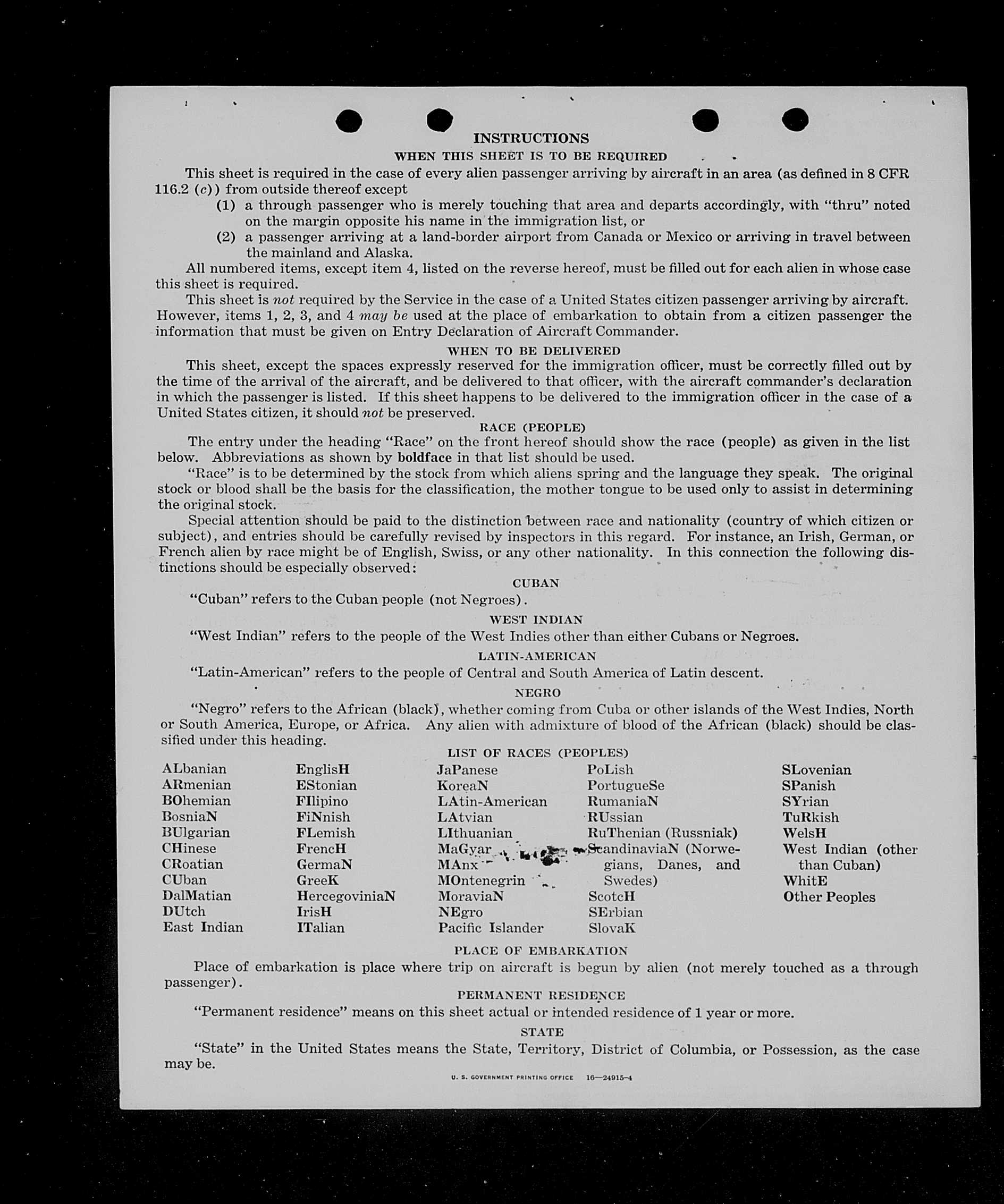 INSTRUCTIONS

WHEN THIS SHEET IS TO BE REQUIRED

This sheet is required in the case of every alien passenger arriving by aircraft in an area (as defined in 8 CFR 116.2 (c)) from outside thereof except

(1) a through passenger who is merely touching that area and departs accordingly, with "thru" noted on the margin opposite his name in the immigration list, or

(2) a passenger arriving at a land-border airport from Canada or Mexico or arriving in travel between the mainland and Alaska.

All numbered items, except item 4, listed on the reverse hereof, must be filled out for each alien in whose case this sheet is required.

This sheet is not required by the Service in the case of a United States citizen passenger arriving by aircraft. However, items 1, 2, 3, and 4 may be used at the place of embarkation to obtain from a citizen passenger the information that must be given on Entry Declaration of Aircraft Commander.

WHEN TO BE DELIVERED

This sheet, except the spaces expressly reserved for the immigration officer, must be correctly filled out by the time of the arrival of the aircraft, and be delivered to that officer, with the aircraft commander's declaration in which the passenger is listed. If this sheet happens to be delivered to the immigration officer in the case of a United States citizen, it should not be preserved.

RACE (PEOPLE)

The entry under the heading "Race" on the front hereof should show the race (people) as given in the list below. Abbreviations as shown by boldface in that list should be used.

"Race" is to be determined by the stock from which aliens spring and the language they speak. The original stock or blood shall be the basis for the classification, the mother tongue to be used only to assist in determining the original stock.

Special attention should be paid to the distinction between race and nationality (country of which citizen or subject), and entries should be carefully revised by inspectors in this regard. For instance, an Irish, German, or French alien by race might be of English, Swiss, or any other nationality. In this connection the following distinctions should be especially observed:

CUBAN

"Cuban" refers to the Cuban people (not Negroes).

WEST INDIAN

"West Indian" refers to the people of the West Indies other than either Cubans or Negroes.

LATIN-AMERICAN

"Latin-American" refers to the people of Central and South America of Latin descent.

NEGRO

"Negro" refers to the African (black), whether coming from Cuba or other islands of the West Indies, North or South America, Europe, or Africa. Any alien with admixture of blood of the African (black) should be classified under this heading.

LIST OF RACES (PEOPLES)

ALbanian
ARmenian
BOhemian
BosniaN
BUlgarian
CHinese
CRoatian
CUban
DalMatian
DUtch
East Indian

EnglisH
EStonian
FIlipino
FiNnish
FLemish
FrencH
GermaN
GreeK
HercegoviniaN
IrisH
ITalian

JaPanese
KoreaN
LAtin-American
LAtvian
LIthuanian
MaGyar
MAnx
MOntenegrin
MoraviaN
NEgro
Pacific Islander

PoLish
PortugueSe
RumaniaN
RUssian
RuThenian (Russniak)
ScandinaviaN (Norwegians, Danes, and Swedes)
ScotcH
SErbian
SlovaK

SLovenian
SPanish
SYrian
TuRkish
WelsH
West Indian (other than Cuban)
WhitE
Other Peoples

PLACE OF EMBARKATION

Place of embarkation is place where trip on aircraft is begun by alien (not merely touched as a through passenger).

PERMANENT RESIDENCE

"Permanent residence" means on this sheet actual or intended residence of 1 year or more.

STATE

"State" in the United States means the State, Territory, District of Columbia, or Possession, as the case may be.

U. S. GOVERNMENT PRINTING OFFICE 16—24915-4